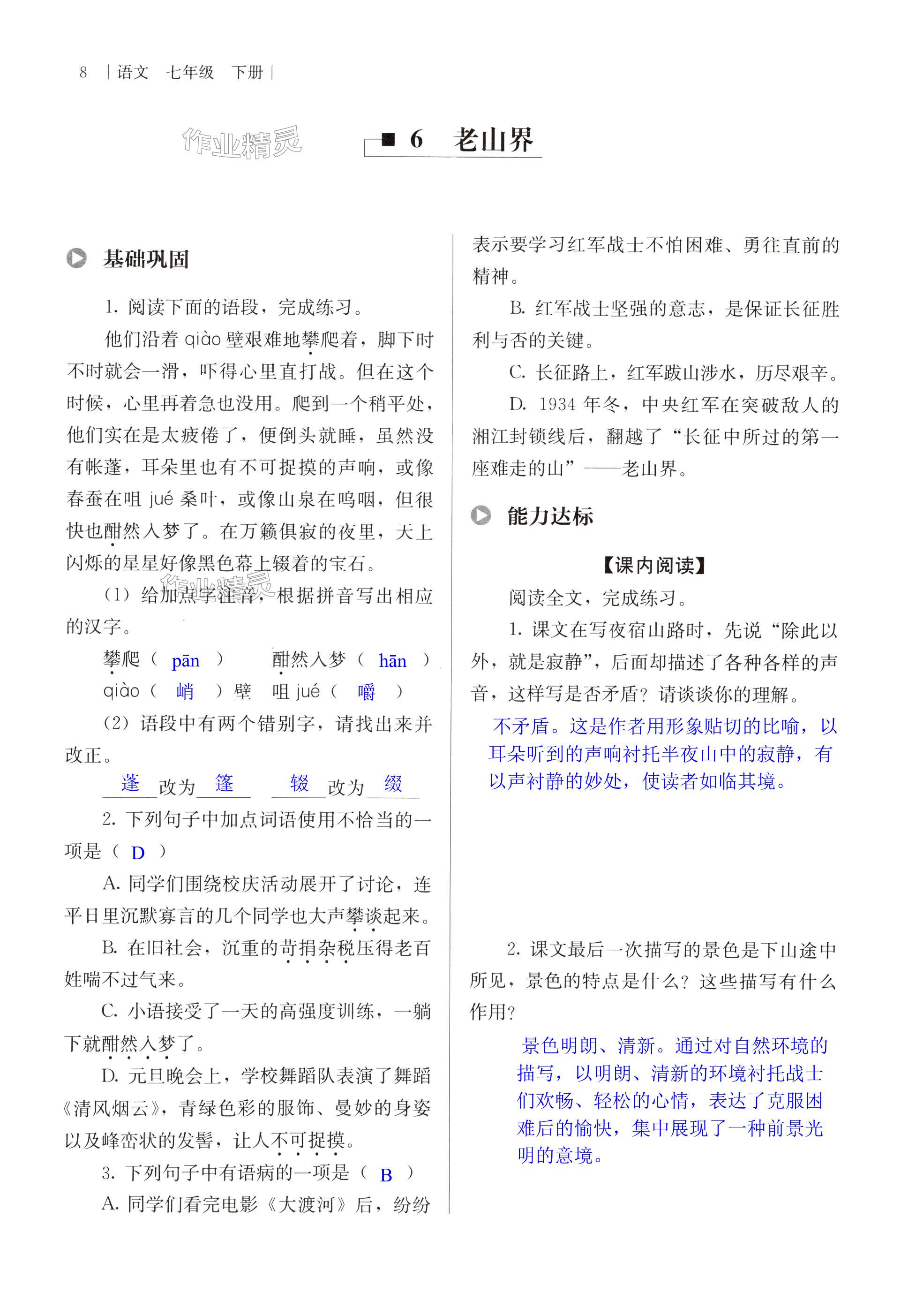 8 | 语文 七年级 下册 |

作业精灵

6 老山界

基础巩固

1. 阅读下面的语段，完成练习。

他们沿着 qiào 壁艰难地攀爬着，脚下时不时就会一滑，吓得心里直打战。但在这个时候，心里再着急也没用。爬到一个稍平处，他们实在是太疲倦了，便倒头就睡，虽然没有帐蓬，耳朵里也有不可捉摸的声响，或像春蚕在咀 jué 桑叶，或像山泉在呜咽，但很快也酣然入梦了。在万籁俱寂的夜里，天上闪烁的星星好像黑色幕上辍着的宝石。

作业精灵

（1）给加点字注音，根据拼音写出相应的汉字。

攀爬（ pān ）　酣然入梦（ hān ）

qiào（ 峭 ）壁　咀 jué（ 嚼 ）

（2）语段中有两个错别字，请找出来并改正。

蓬 改为 篷　辍 改为 缀

2. 下列句子中加点词语使用不恰当的一项是（ D ）

A. 同学们围绕校庆活动展开了讨论，连平日里沉默寡言的几个同学也大声攀谈起来。

B. 在旧社会，沉重的苛捐杂税压得老百姓喘不过气来。

C. 小语接受了一天的高强度训练，一躺下就酣然入梦了。

D. 元旦晚会上，学校舞蹈队表演了舞蹈《清风烟云》，青绿色彩的服饰、曼妙的身姿以及峰峦状的发髻，让人不可捉摸。

3. 下列句子中有语病的一项是（ B ）

A. 同学们看完电影《大渡河》后，纷纷表示要学习红军战士不怕困难、勇往直前的精神。

B. 红军战士坚强的意志，是保证长征胜利与否的关键。

C. 长征路上，红军跋山涉水，历尽艰辛。

D. 1934 年冬，中央红军在突破敌人的湘江封锁线后，翻越了“长征中所过的第一座难走的山”——老山界。

能力达标

【课内阅读】

阅读全文，完成练习。

1. 课文在写夜宿山路时，先说“除此以外，就是寂静”，后面却描述了各种各样的声音，这样写是否矛盾？请谈谈你的理解。

不矛盾。这是作者用形象贴切的比喻，以耳朵听到的声响衬托半夜山中的寂静，有以声衬静的妙处，使读者如临其境。

2. 课文最后一次描写的景色是下山途中所见，景色的特点是什么？这些描写有什么作用？

景色明朗、清新。通过对自然环境的描写，以明朗、清新的环境衬托战士们欢畅、轻松的心情，表达了克服困难后的愉快，集中展现了一种前景光明的意境。